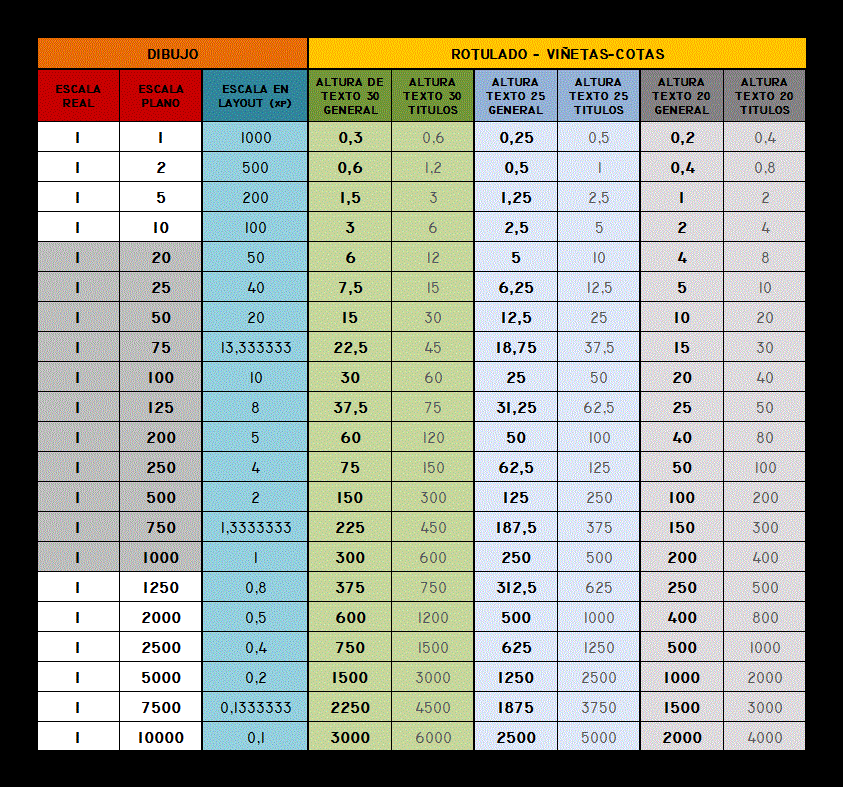 | DIBUJO | | | ROTULADO - VIÑETAS-COTAS | | | | | |
|---|---|---|---|---|---|---|---|---|
| ESCALA REAL | ESCALA PLANO | ESCALA EN LAYOUT (XP) | ALTURA DE TEXTO 30 GENERAL | ALTURA TEXTO 30 TITULOS | ALTURA TEXTO 25 GENERAL | ALTURA TEXTO 25 TITULOS | ALTURA TEXTO 20 GENERAL | ALTURA TEXTO 20 TITULOS |
| 1 | 1 | 1000 | 0,3 | 0,6 | 0,25 | 0,5 | 0,2 | 0,4 |
| 1 | 2 | 500 | 0,6 | 1,2 | 0,5 | 1 | 0,4 | 0,8 |
| 1 | 5 | 200 | 1,5 | 3 | 1,25 | 2,5 | 1 | 2 |
| 1 | 10 | 100 | 3 | 6 | 2,5 | 5 | 2 | 4 |
| 1 | 20 | 50 | 6 | 12 | 5 | 10 | 4 | 8 |
| 1 | 25 | 40 | 7,5 | 15 | 6,25 | 12,5 | 5 | 10 |
| 1 | 50 | 20 | 15 | 30 | 12,5 | 25 | 10 | 20 |
| 1 | 75 | 13,333333 | 22,5 | 45 | 18,75 | 37,5 | 15 | 30 |
| 1 | 100 | 10 | 30 | 60 | 25 | 50 | 20 | 40 |
| 1 | 125 | 8 | 37,5 | 75 | 31,25 | 62,5 | 25 | 50 |
| 1 | 200 | 5 | 60 | 120 | 50 | 100 | 40 | 80 |
| 1 | 250 | 4 | 75 | 150 | 62,5 | 125 | 50 | 100 |
| 1 | 500 | 2 | 150 | 300 | 125 | 250 | 100 | 200 |
| 1 | 750 | 1,3333333 | 225 | 450 | 187,5 | 375 | 150 | 300 |
| 1 | 1000 | 1 | 300 | 600 | 250 | 500 | 200 | 400 |
| 1 | 1250 | 0,8 | 375 | 750 | 312,5 | 625 | 250 | 500 |
| 1 | 2000 | 0,5 | 600 | 1200 | 500 | 1000 | 400 | 800 |
| 1 | 2500 | 0,4 | 750 | 1500 | 625 | 1250 | 500 | 1000 |
| 1 | 5000 | 0,2 | 1500 | 3000 | 1250 | 2500 | 1000 | 2000 |
| 1 | 7500 | 0,1333333 | 2250 | 4500 | 1875 | 3750 | 1500 | 3000 |
| 1 | 10000 | 0,1 | 3000 | 6000 | 2500 | 5000 | 2000 | 4000 |